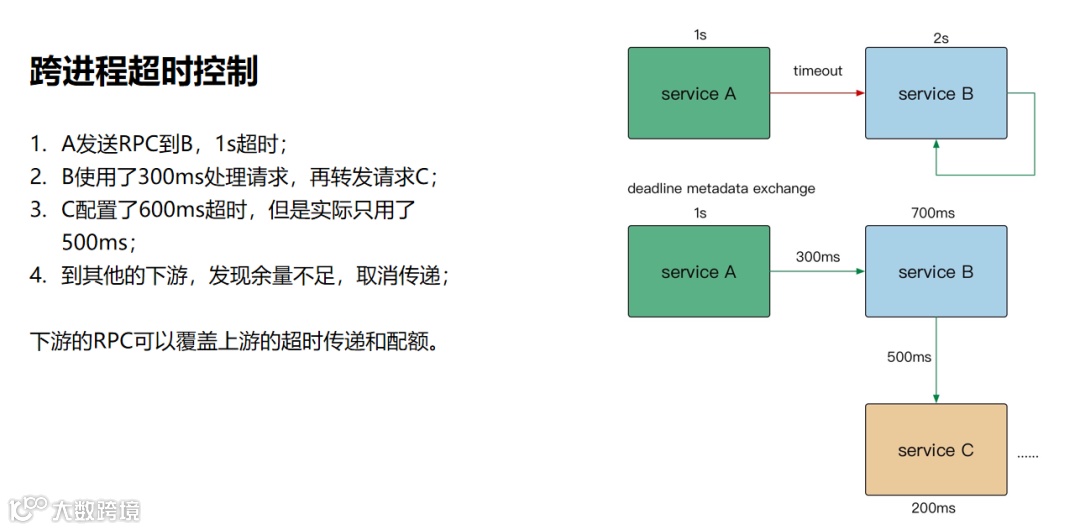 跨进程超时控制

1. A发送RPC到B，1s超时；
2. B使用了300ms处理请求，再转发请求C；
3. C配置了600ms超时，但是实际只用了500ms；
4. 到其他的下游，发现余量不足，取消传递；

下游的RPC可以覆盖上游的超时传递和配额。

1s
service A
timeout
2s
service B

deadline metadata exchange
1s
service A
300ms
700ms
service B
500ms
service C
......
200ms

大数跨境